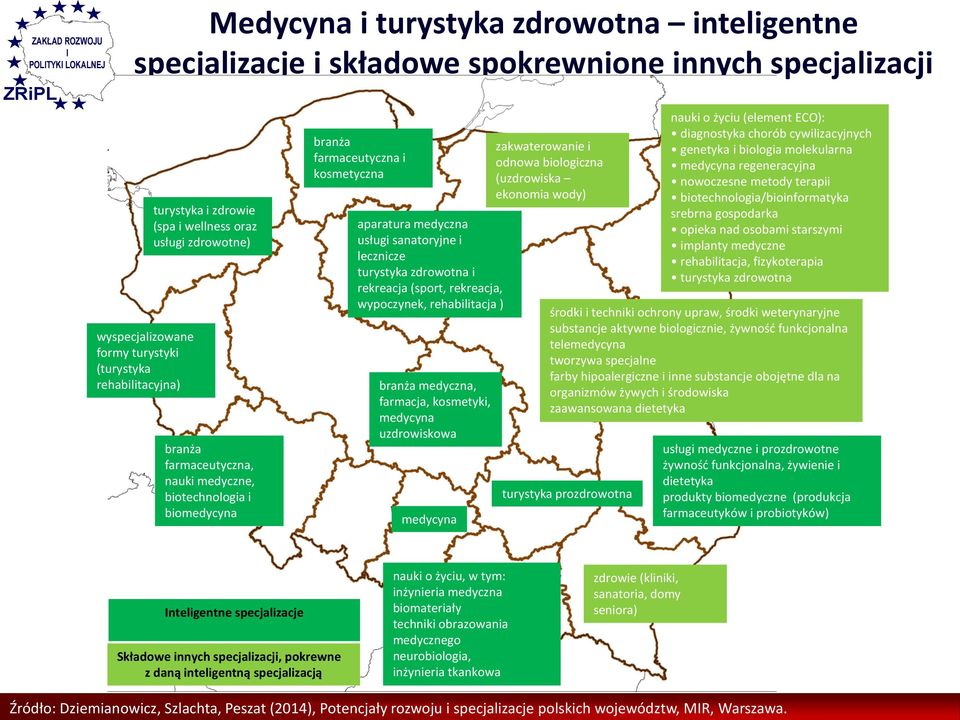 ZAKŁAD ROZWOJU I POLITYKI LOKALNEJ
ZRiPL

Medycyna i turystyka zdrowotna – inteligentne specjalizacje i składowe spokrewnione innych specjalizacji

branża farmaceutyczna i kosmetyczna

zakwaterowanie i odnowa biologiczna (uzdrowiska – ekonomia wody)

nauki o życiu (element ECO):
• diagnostyka chorób cywilizacyjnych
• genetyka i biologia molekularna
• medycyna regeneracyjna
• nowoczesne metody terapii
• biotechnologia/bioinformatyka
srebrna gospodarka
• opieka nad osobami starszymi
• implanty medyczne
• rehabilitacja, fizykoterapia
• turystyka zdrowotna

turystyka i zdrowie (spa i wellness oraz usługi zdrowotne)

aparatura medyczna
usługi sanatoryjne i lecznicze
turystyka zdrowotna i rekreacja (sport, rekreacja, wypoczynek, rehabilitacja )

środki i techniki ochrony upraw, środki weterynaryjne
substancje aktywne biologicznie, żywność funkcjonalna
telemedycyna
tworzywa specjalne
farby hipoalergiczne i inne substancje obojętne dla na organizmów żywych i środowiska
zaawansowana dietetyka

wyspecjalizowane formy turystyki (turystyka rehabilitacyjna)

branża medyczna, farmacja, kosmetyki, medycyna uzdrowiskowa

branża farmaceutyczna, nauki medyczne, biotechnologia i biomedycyna

usługi medyczne i prozdrowotne
żywność funkcjonalna, żywienie i dietetyka
produkty biomedyczne (produkcja farmaceutyków i probiotyków)

turystyka prozdrowotna

medycyna

nauki o życiu, w tym:
inżynieria medyczna
biomateriały
techniki obrazowania medycznego
neurobiologia,
inżynieria tkankowa

zdrowie (kliniki, sanatoria, domy seniora)

Inteligentne specjalizacje

Składowe innych specjalizacji, pokrewne z daną inteligentną specjalizacją

Źródło: Dziemianowicz, Szlachta, Peszat (2014), Potencjały rozwoju i specjalizacje polskich województw, MIR, Warszawa.